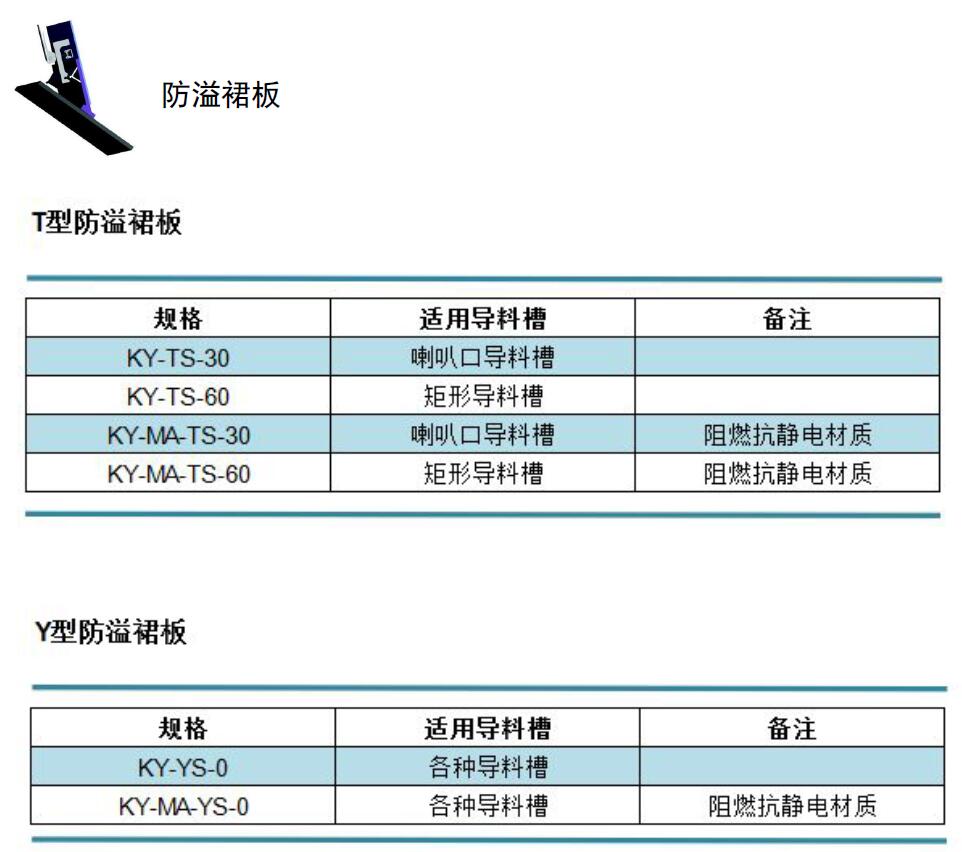 防溢裙板

T型防溢裙板

| 规格 | 适用导料槽 | 备注 |
|---|---|---|
| KY-TS-30 | 喇叭口导料槽 |  |
| KY-TS-60 | 矩形导料槽 |  |
| KY-MA-TS-30 | 喇叭口导料槽 | 阻燃抗静电材质 |
| KY-MA-TS-60 | 矩形导料槽 | 阻燃抗静电材质 |

Y型防溢裙板

| 规格 | 适用导料槽 | 备注 |
|---|---|---|
| KY-YS-0 | 各种导料槽 |  |
| KY-MA-YS-0 | 各种导料槽 | 阻燃抗静电材质 |